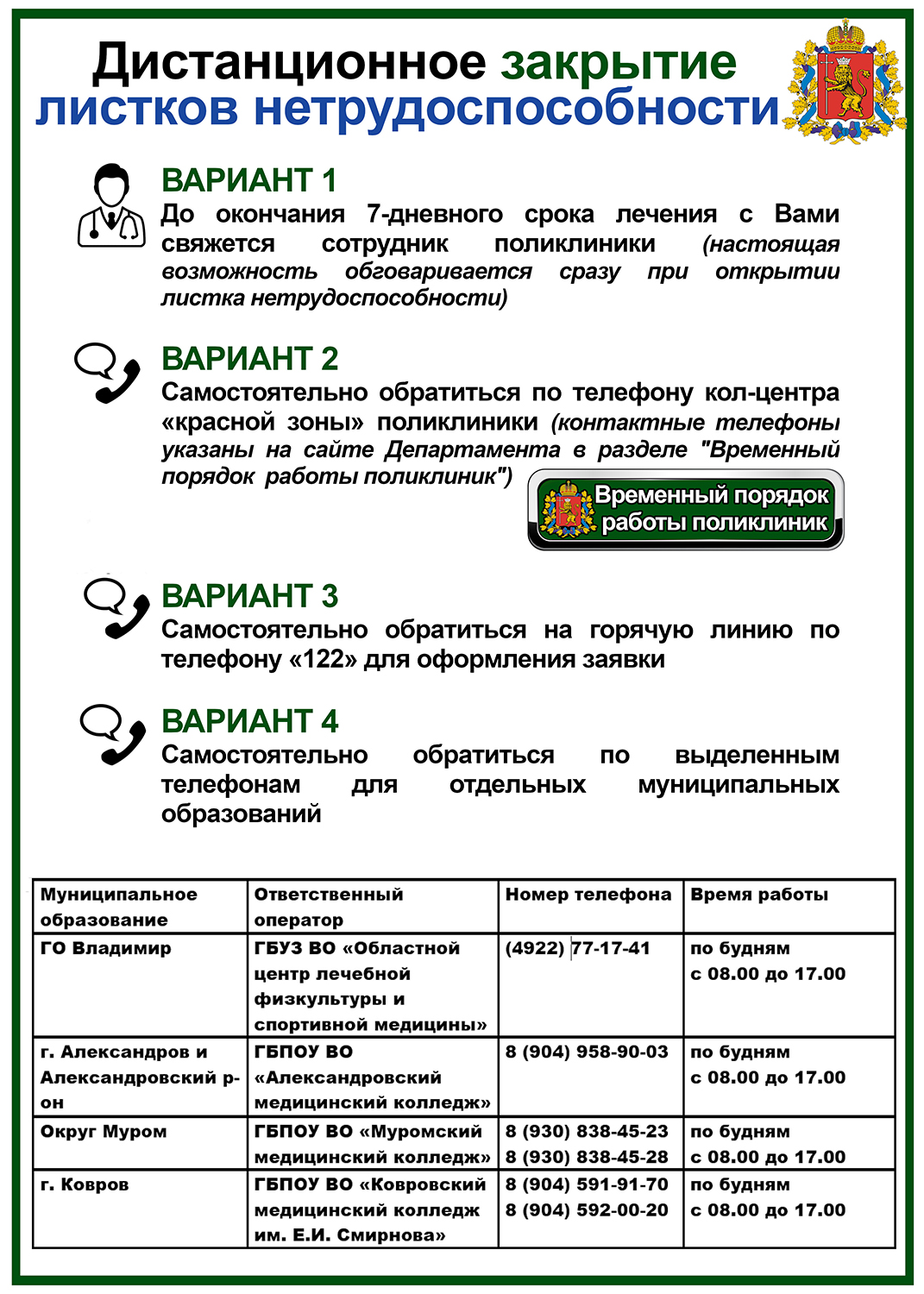 Дистанционное закрытие листков нетрудоспособности

ВАРИАНТ 1
До окончания 7-дневного срока лечения с Вами свяжется сотрудник поликлиники (настоящая возможность обговаривается сразу при открытии листка нетрудоспособности)

ВАРИАНТ 2
Самостоятельно обратиться по телефону кол-центра «красной зоны» поликлиники (контактные телефоны указаны на сайте Департамента в разделе "Временный порядок работы поликлиник")

Временный порядок работы поликлиник

ВАРИАНТ 3
Самостоятельно обратиться на горячую линию по телефону «122» для оформления заявки

ВАРИАНТ 4
Самостоятельно обратиться по выделенным телефонам для отдельных муниципальных образований

| Муниципальное образование | Ответственный оператор | Номер телефона | Время работы |
|---|---|---|---|
| ГО Владимир | ГБУЗ ВО «Областной центр лечебной физкультуры и спортивной медицины» | (4922) 77-17-41 | по будням с 08.00 до 17.00 |
| г. Александров и Александровский р-он | ГБПОУ ВО «Александровский медицинский колледж» | 8 (904) 958-90-03 | по будням с 08.00 до 17.00 |
| Округ Муром | ГБПОУ ВО «Муромский медицинский колледж» | 8 (930) 838-45-23 8 (930) 838-45-28 | по будням с 08.00 до 17.00 |
| г. Ковров | ГБПОУ ВО «Ковровский медицинский колледж им. Е.И. Смирнова» | 8 (904) 591-91-70 8 (904) 592-00-20 | по будням с 08.00 до 17.00 |